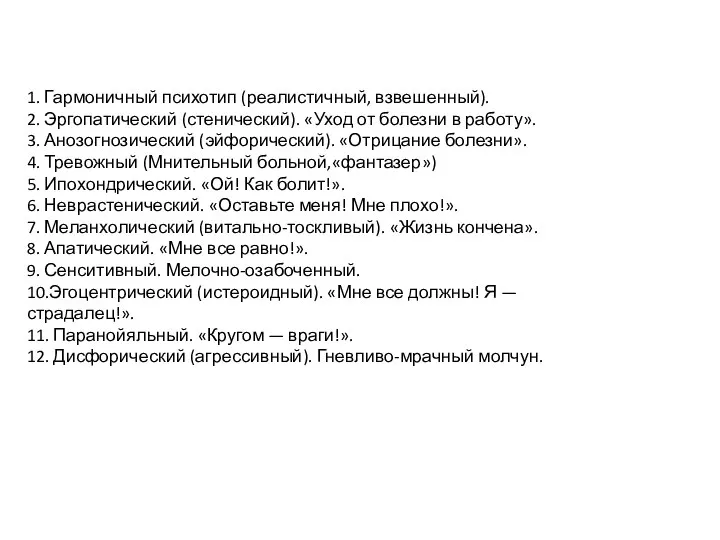 1. Гармоничный психотип (реалистичный, взвешенный).
2. Эргопатический (стенический). «Уход от болезни в работу».
3. Анозогнозический (эйфорический). «Отрицание болезни».
4. Тревожный (Мнительный больной,«фантазер»)
5. Ипохондрический. «Ой! Как болит!».
6. Неврастенический. «Оставьте меня! Мне плохо!».
7. Меланхолический (витально-тоскливый). «Жизнь кончена».
8. Апатический. «Мне все равно!».
9. Сенситивный. Мелочно-озабоченный.
10.Эгоцентрический (истероидный). «Мне все должны! Я — страдалец!».
11. Паранойяльный. «Кругом — враги!».
12. Дисфорический (агрессивный). Гневливо-мрачный молчун.